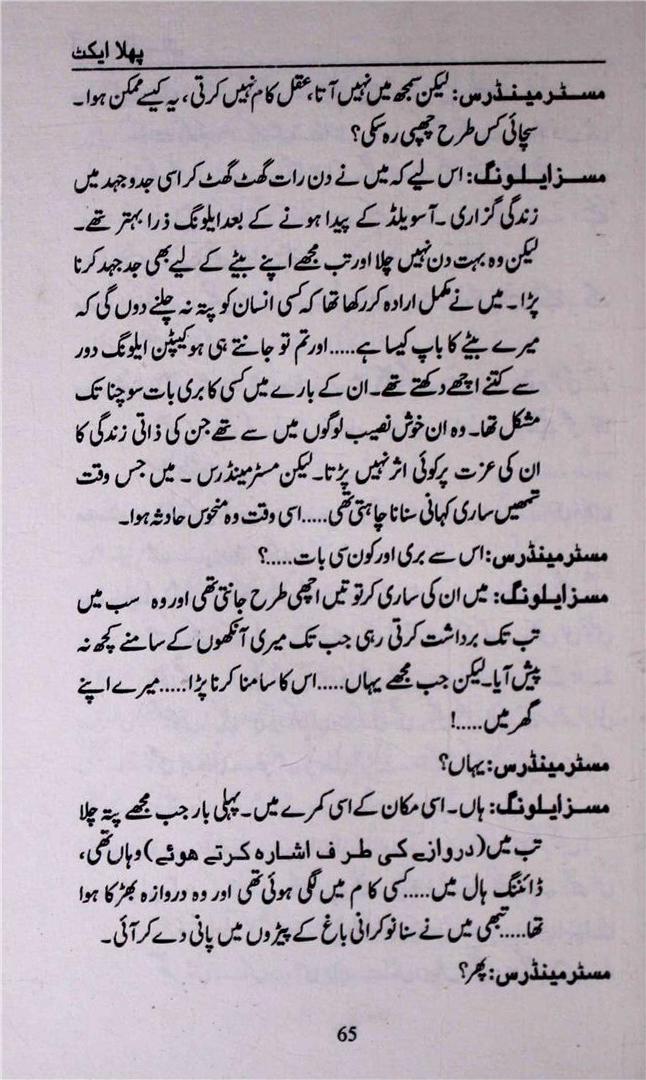 پہلا ایکٹ

مسٹر مینڈرس: لیکن سمجھ میں نہیں آتا، عقل کام نہیں کرتی، یہ کیسے ممکن ہوا۔ سچائی کس طرح چھپی رہ سکی؟

مسز ایلونگ: اس لیے کہ میں نے دن رات گھٹ گھٹ کر اسی جدوجہد میں زندگی گزاری۔ آسویلڈ کے پیدا ہونے کے بعد ایلونگ ذرا بہتر تھے۔ لیکن وہ بہت دن نہیں چلا اور تب مجھے اپنے بیٹے کے لیے بھی جدوجہد کرنا پڑا۔ میں نے مکمل ارادہ کر رکھا تھا کہ کسی انسان کو پتہ نہ چلنے دوں گی کہ میرے بیٹے کا باپ کیسا ہے..... اور تم تو جانتے ہی ہو کیپٹن ایلونگ دور سے کتنے اچھے دکھتے تھے۔ ان کے بارے میں کسی کا بری بات سوچنا تک مشکل تھا۔ وہ ان خوش نصیب لوگوں میں سے تھے جن کی ذاتی زندگی کا ان کی عزت پر کوئی اثر نہیں پڑتا۔ لیکن مسٹر مینڈرس۔ میں جس وقت تمھیں ساری کہانی سنانا چاہتی تھی..... اسی وقت وہ منحوس حادثہ ہوا۔

مسٹر مینڈرس: اس سے بری اور کون سی بات.....؟

مسز ایلونگ: میں ان کی ساری کرتوتیں اچھی طرح جانتی تھی اور وہ سب میں تب تک برداشت کرتی رہی جب تک میری آنکھوں کے سامنے کچھ نہ پیش آیا۔ لیکن جب مجھے یہاں..... اس کا سامنا کرنا پڑا..... میرے اپنے گھر میں.....!

مسٹر مینڈرس: یہاں؟

مسز ایلونگ: ہاں۔ اسی مکان کے اسی کمرے میں۔ پہلی بار جب مجھے پتہ چلا تب میں (دروازے کی طرف اشارہ کرتے ہوئے) وہاں تھی، ڈائننگ ہال میں..... کسی کام میں لگی ہوئی تھی اور وہ دروازہ بھڑکا ہوا تھا..... تبھی میں نے سنا نوکرانی باغ کے پیڑوں میں پانی دے کر آئی۔

مسٹر مینڈرس: پھر؟

65